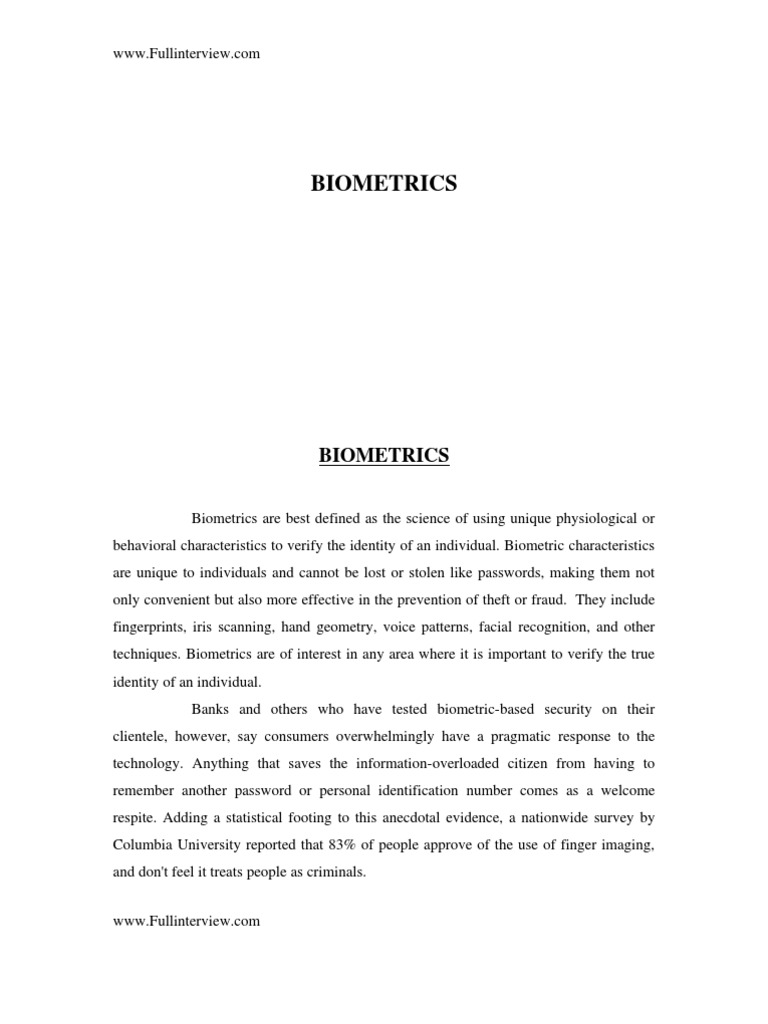 www.Fullinterview.com

BIOMETRICS

BIOMETRICS

Biometrics are best defined as the science of using unique physiological or behavioral characteristics to verify the identity of an individual. Biometric characteristics are unique to individuals and cannot be lost or stolen like passwords, making them not only convenient but also more effective in the prevention of theft or fraud. They include fingerprints, iris scanning, hand geometry, voice patterns, facial recognition, and other techniques. Biometrics are of interest in any area where it is important to verify the true identity of an individual.

Banks and others who have tested biometric-based security on their clientele, however, say consumers overwhelmingly have a pragmatic response to the technology. Anything that saves the information-overloaded citizen from having to remember another password or personal identification number comes as a welcome respite. Adding a statistical footing to this anecdotal evidence, a nationwide survey by Columbia University reported that 83% of people approve of the use of finger imaging, and don't feel it treats people as criminals.

www.Fullinterview.com